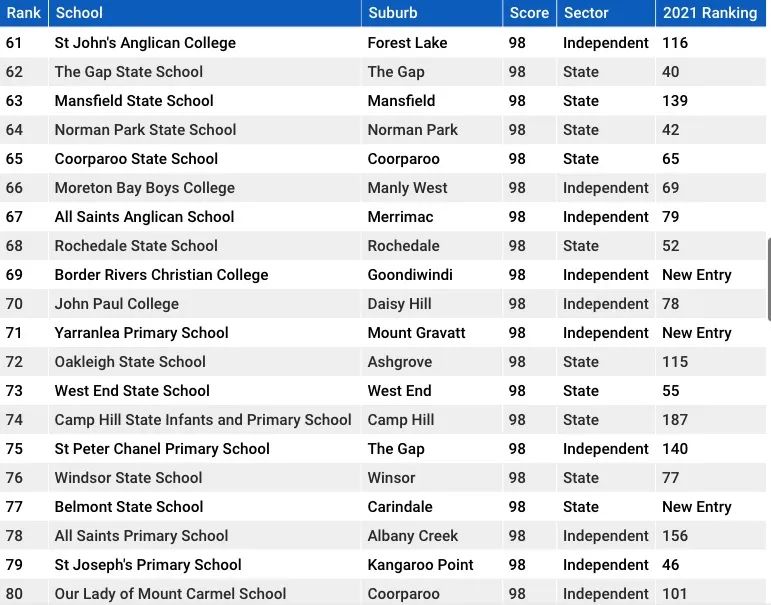 | Rank | School | Suburb | Score | Sector | 2021 Ranking |
|---|---|---|---|---|---|
| 61 | St John's Anglican College | Forest Lake | 98 | Independent | 116 |
| 62 | The Gap State School | The Gap | 98 | State | 40 |
| 63 | Mansfield State School | Mansfield | 98 | State | 139 |
| 64 | Norman Park State School | Norman Park | 98 | State | 42 |
| 65 | Coorparoo State School | Coorparoo | 98 | State | 65 |
| 66 | Moreton Bay Boys College | Manly West | 98 | Independent | 69 |
| 67 | All Saints Anglican School | Merrimac | 98 | Independent | 79 |
| 68 | Rochedale State School | Rochedale | 98 | State | 52 |
| 69 | Border Rivers Christian College | Goondiwindi | 98 | Independent | New Entry |
| 70 | John Paul College | Daisy Hill | 98 | Independent | 78 |
| 71 | Yarranlea Primary School | Mount Gravatt | 98 | Independent | New Entry |
| 72 | Oakleigh State School | Ashgrove | 98 | State | 115 |
| 73 | West End State School | West End | 98 | State | 55 |
| 74 | Camp Hill State Infants and Primary School | Camp Hill | 98 | State | 187 |
| 75 | St Peter Chanel Primary School | The Gap | 98 | Independent | 140 |
| 76 | Windsor State School | Winsor | 98 | State | 77 |
| 77 | Belmont State School | Carindale | 98 | State | New Entry |
| 78 | All Saints Primary School | Albany Creek | 98 | Independent | 156 |
| 79 | St Joseph's Primary School | Kangaroo Point | 98 | Independent | 46 |
| 80 | Our Lady of Mount Carmel School | Coorparoo | 98 | Independent | 101 |